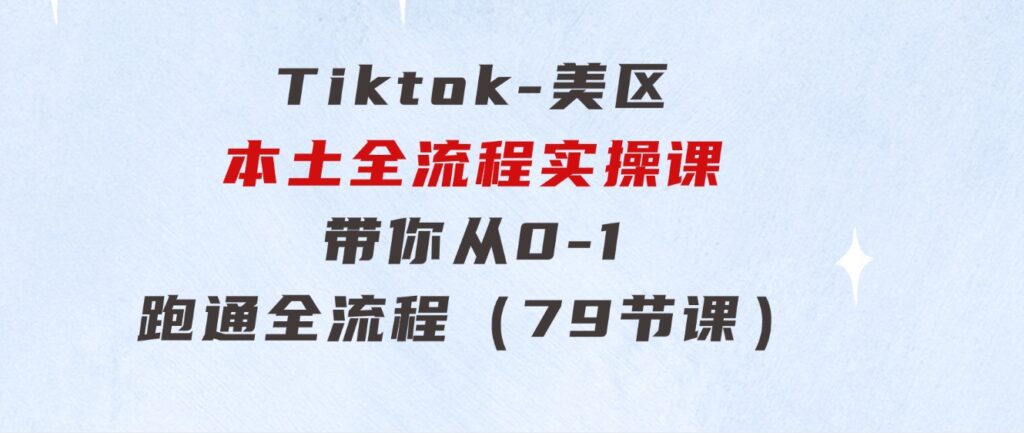 Tiktok-美区
本土全流程实操课
带你从0-1
跑通全流程（79节课）